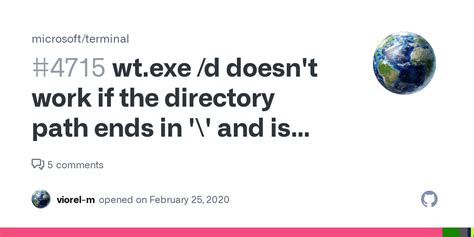 microsoft/terminal

#4715 wt.exe /d doesn't work if the directory path ends in '\' and is...

5 comments

viorel-m opened on February 25, 2020